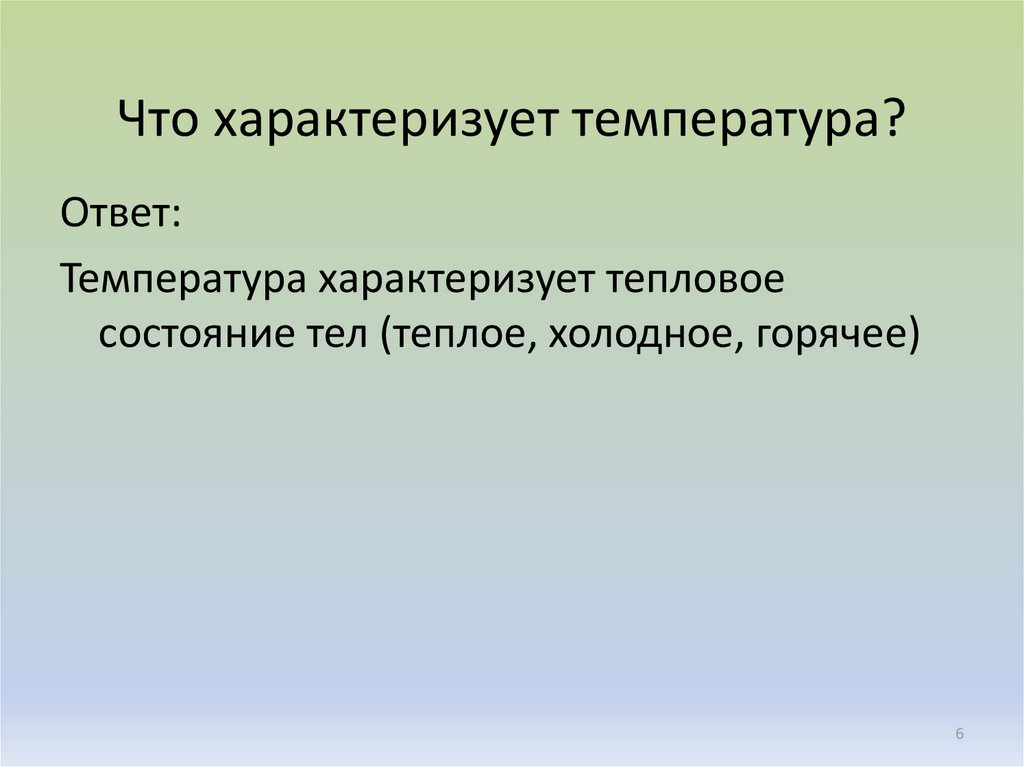 Что характеризует температура?

Ответ:

Температура характеризует тепловое состояние тел (теплое, холодное, горячее)

6